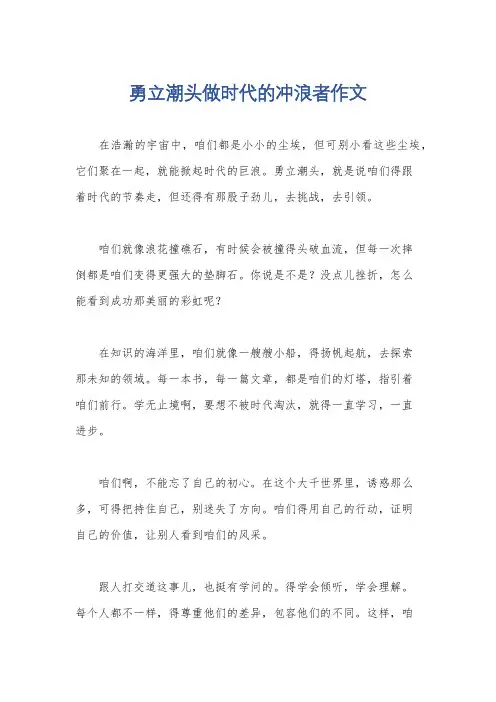 勇立潮头做时代的冲浪者作文

在浩瀚的宇宙中，咱们都是小小的尘埃，但可别小看这些尘埃，它们聚在一起，就能掀起时代的巨浪。勇立潮头，就是说咱们得跟着时代的节奏走，但还得有那股子劲儿，去挑战，去引领。

咱们就像浪花撞礁石，有时候会被撞得头破血流，但每一次摔倒都是咱们变得更强大的垫脚石。你说是不是？没点儿挫折，怎么能看到成功那美丽的彩虹呢？

在知识的海洋里，咱们就像一艘艘小船，得扬帆起航，去探索那未知的领域。每一本书，每一篇文章，都是咱们的灯塔，指引着咱们前行。学无止境啊，要想不被时代淘汰，就得一直学习，一直进步。

咱们啊，不能忘了自己的初心。在这个大千世界里，诱惑那么多，可得把持住自己，别迷失了方向。咱们得用自己的行动，证明自己的价值，让别人看到咱们的风采。

跟人打交道这事儿，也挺有学问的。得学会倾听，学会理解。每个人都不一样，得尊重他们的差异，包容他们的不同。这样，咱